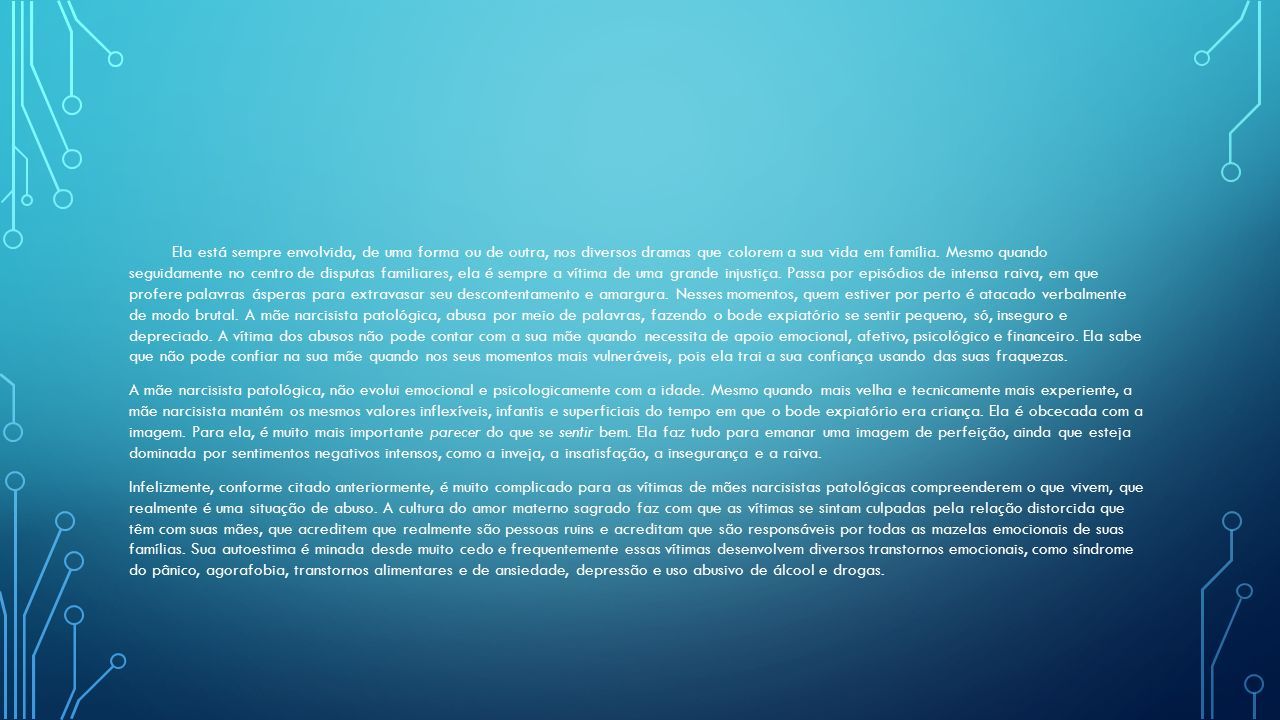 Ela está sempre envolvida, de uma forma ou de outra, nos diversos dramas que colorem a sua vida em família. Mesmo quando seguidamente no centro de disputas familiares, ela é sempre a vítima de uma grande injustiça. Passa por episódios de intensa raiva, em que profere palavras ásperas para extravasar seu descontentamento e amargura. Nesses momentos, quem estiver por perto é atacado verbalmente de modo brutal. A mãe narcisista patológica, abusa por meio de palavras, fazendo o bode expiatório se sentir pequeno, só, inseguro e depreciado. A vítima dos abusos não pode contar com a sua mãe quando necessita de apoio emocional, afetivo, psicológico e financeiro. Ela sabe que não pode confiar na sua mãe quando nos seus momentos mais vulneráveis, pois ela trai a sua confiança usando das suas fraquezas.

A mãe narcisista patológica, não evolui emocional e psicologicamente com a idade. Mesmo quando mais velha e tecnicamente mais experiente, a mãe narcisista mantém os mesmos valores inflexíveis, infantis e superficiais do tempo em que o bode expiatório era criança. Ela é obcecada com a imagem. Para ela, é muito mais importante parecer do que se sentir bem. Ela faz tudo para emanar uma imagem de perfeição, ainda que esteja dominada por sentimentos negativos intensos, como a inveja, a insatisfação, a insegurança e a raiva.

Infelizmente, conforme citado anteriormente, é muito complicado para as vítimas de mães narcisistas patológicas compreenderem o que vivem, que realmente é uma situação de abuso. A cultura do amor materno sagrado faz com que as vítimas se sintam culpadas pela relação distorcida que têm com suas mães, que acreditem que realmente são pessoas ruins e acreditam que são responsáveis por todas as mazelas emocionais de suas famílias. Sua autoestima é minada desde muito cedo e frequentemente essas vítimas desenvolvem diversos transtornos emocionais, como síndrome do pânico, agorafobia, transtornos alimentares e de ansiedade, depressão e uso abusivo de álcool e drogas.